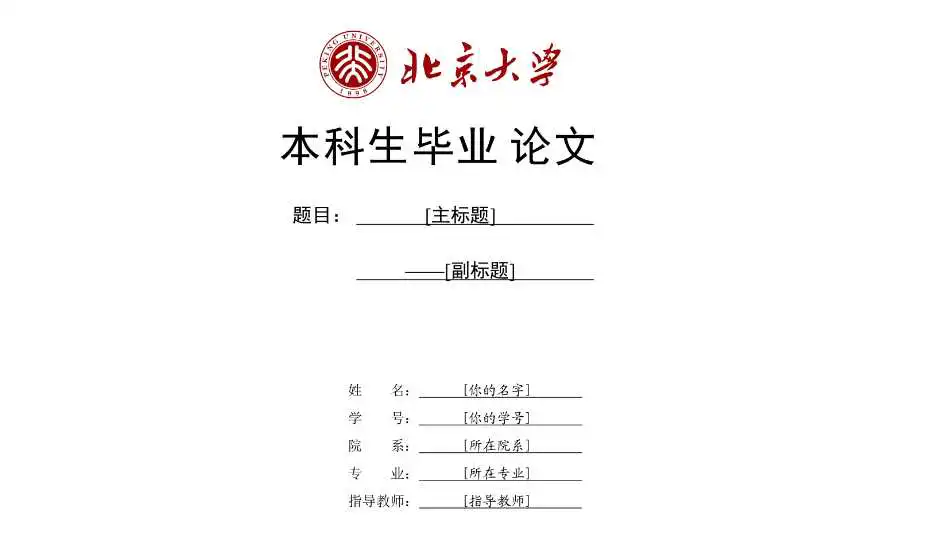 PEKING UNIVERSITY
1898
北京大学

本科生毕业 论文

题目： [主标题]

——[副标题]

姓　　名： [你的名字]
学　　号： [你的学号]
院　　系： [所在院系]
专　　业： [所在专业]
指导教师： [指导教师]